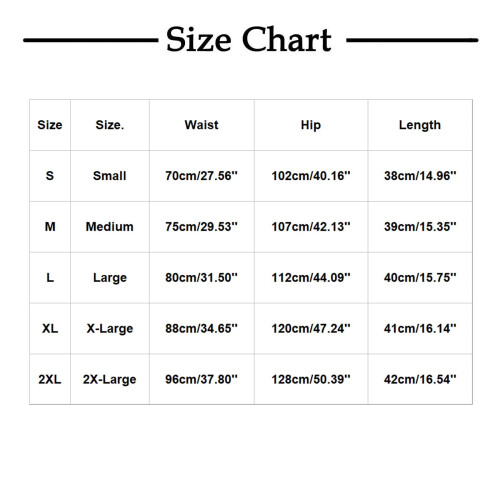 Size Chart

| Size | Size. | Waist | Hip | Length |
|---|---|---|---|---|
| S | Small | 70cm/27.56'' | 102cm/40.16'' | 38cm/14.96'' |
| M | Medium | 75cm/29.53'' | 107cm/42.13'' | 39cm/15.35'' |
| L | Large | 80cm/31.50'' | 112cm/44.09'' | 40cm/15.75'' |
| XL | X-Large | 88cm/34.65'' | 120cm/47.24'' | 41cm/16.14'' |
| 2XL | 2X-Large | 96cm/37.80'' | 128cm/50.39'' | 42cm/16.54'' |